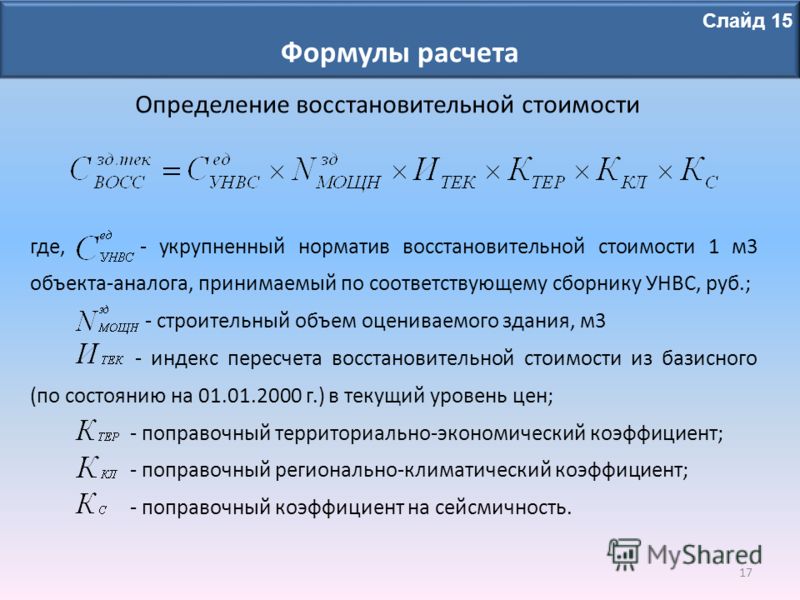 Слайд 15

Формулы расчета

Определение восстановительной стоимости

$C_{ВОСС}^{зд.тек} = C_{УНВС}^{ед} \times N_{МОЩН}^{зд} \times И_{ТЕК} \times K_{ТЕР} \times K_{КЛ} \times K_{С}$

где, $C_{УНВС}^{ед}$ - укрупненный норматив восстановительной стоимости 1 м3 объекта-аналога, принимаемый по соответствующему сборнику УНВС, руб.;

$N_{МОЩН}^{зд}$ - строительный объем оцениваемого здания, м3

$И_{ТЕК}$ - индекс пересчета восстановительной стоимости из базисного (по состоянию на 01.01.2000 г.) в текущий уровень цен;

$K_{ТЕР}$ - поправочный территориально-экономический коэффициент;

$K_{КЛ}$ - поправочный регионально-климатический коэффициент;

$K_{С}$ - поправочный коэффициент на сейсмичность.

MyShared

17